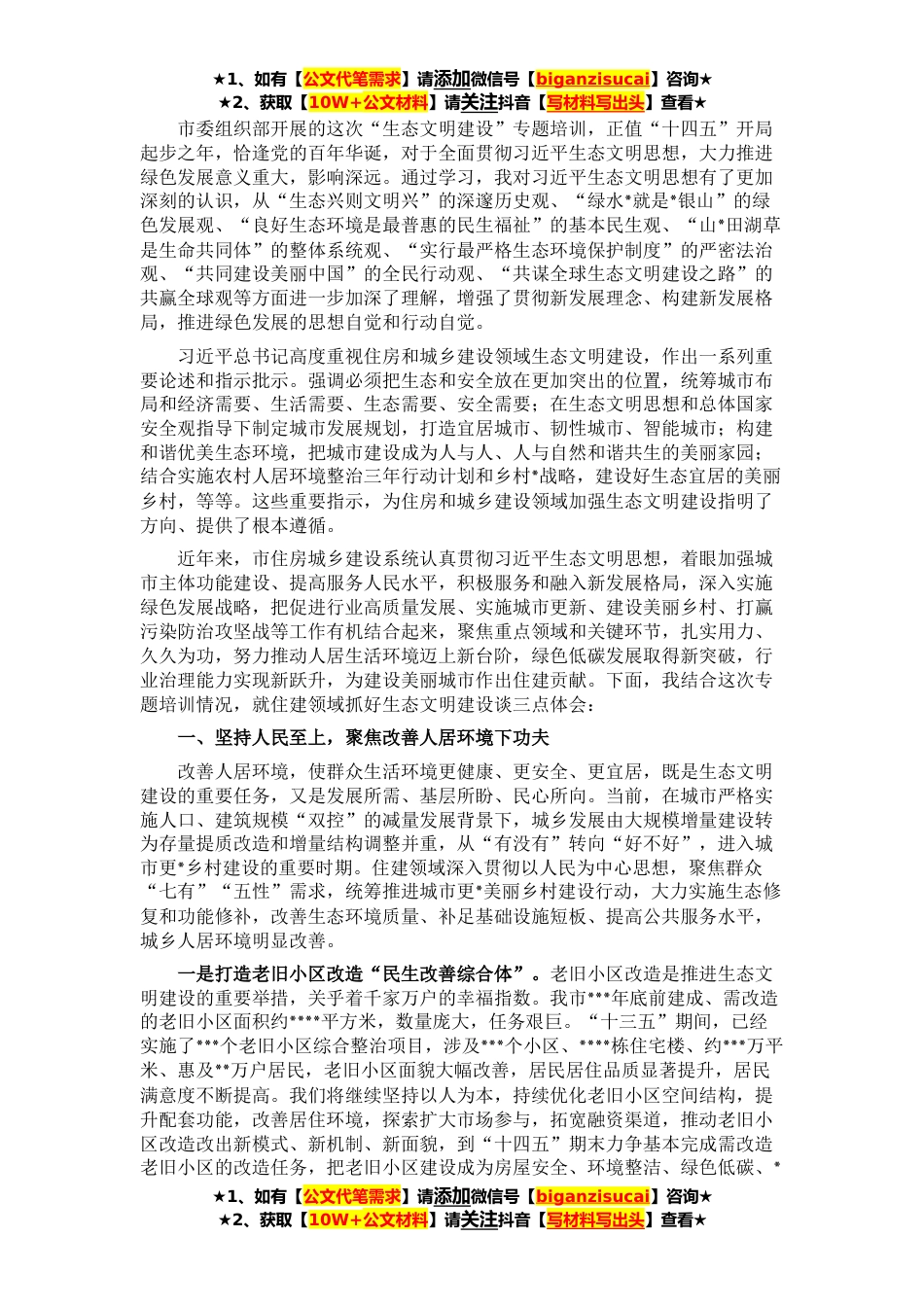 ★1、如有【公文代笔需求】请添加微信号【biganzisucai】咨询★
★2、获取【10W+公文材料】请关注抖音【写材料写出头】查看★

市委组织部开展的这次“生态文明建设”专题培训，正值“十四五”开局起步之年，恰逢党的百年华诞，对于全面贯彻习近平生态文明思想，大力推进绿色发展意义重大，影响深远。通过学习，我对习近平生态文明思想有了更加深刻的认识，从“生态兴则文明兴”的深邃历史观、“绿水*就是*银山”的绿色发展观、“良好生态环境是最普惠的民生福祉”的基本民生观、“山*田湖草是生命共同体”的整体系统观、“实行最严格生态环境保护制度”的严密法治观、“共同建设美丽中国”的全民行动观、“共谋全球生态文明建设之路”的共赢全球观等方面进一步加深了理解，增强了贯彻新发展理念、构建新发展格局，推进绿色发展的思想自觉和行动自觉。

习近平总书记高度重视住房和城乡建设领域生态文明建设，作出一系列重要论述和指示批示。强调必须把生态和安全放在更加突出的位置，统筹城市布局和经济需要、生活需要、生态需要、安全需要；在生态文明思想和总体国家安全观指导下制定城市发展规划，打造宜居城市、韧性城市、智能城市；构建和谐优美生态环境，把城市建设成为人与人、人与自然和谐共生的美丽家园；结合实施农村人居环境整治三年行动计划和乡村*战略，建设好生态宜居的美丽乡村，等等。这些重要指示，为住房和城乡建设领域加强生态文明建设指明了方向、提供了根本遵循。

近年来，市住房城乡建设系统认真贯彻习近平生态文明思想，着眼加强城市主体功能建设、提高服务人民水平，积极服务和融入新发展格局，深入实施绿色发展战略，把促进行业高质量发展、实施城市更新、建设美丽乡村、打赢污染防治攻坚战等工作有机结合起来，聚焦重点领域和关键环节，扎实用力、久久为功，努力推动人居生活环境迈上新台阶，绿色低碳发展取得新突破，行业治理能力实现新跃升，为建设美丽城市作出住建贡献。下面，我结合这次专题培训情况，就住建领域抓好生态文明建设谈三点体会：

一、坚持人民至上，聚焦改善人居环境下功夫

改善人居环境，使群众生活环境更健康、更安全、更宜居，既是生态文明建设的重要任务，又是发展所需、基层所盼、民心所向。当前，在城市严格实施人口、建筑规模“双控”的减量发展背景下，城乡发展由大规模增量建设转为存量提质改造和增量结构调整并重，从“有没有”转向“好不好”，进入城市更*乡村建设的重要时期。住建领域深入贯彻以人民为中心思想，聚焦群众“七有”“五性”需求，统筹推进城市更*美丽乡村建设行动，大力实施生态修复和功能修补，改善生态环境质量、补足基础设施短板、提高公共服务水平，城乡人居环境明显改善。

一是打造老旧小区改造“民生改善综合体”。老旧小区改造是推进生态文明建设的重要举措，关乎着千家万户的幸福指数。我市***年底前建成、需改造的老旧小区面积约****平方米，数量庞大，任务艰巨。“十三五”期间，已经实施了***个老旧小区综合整治项目，涉及***个小区、****栋住宅楼、约***万平米、惠及**万户居民，老旧小区面貌大幅改善，居民居住品质显著提升，居民满意度不断提高。我们将继续坚持以人为本，持续优化老旧小区空间结构，提升配套功能，改善居住环境，探索扩大市场参与，拓宽融资渠道，推动老旧小区改造改出新模式、新机制、新面貌，到“十四五”期末力争基本完成需改造老旧小区的改造任务，把老旧小区建设成为房屋安全、环境整洁、绿色低碳、*

★1、如有【公文代笔需求】请添加微信号【biganzisucai】咨询★
★2、获取【10W+公文材料】请关注抖音【写材料写出头】查看★